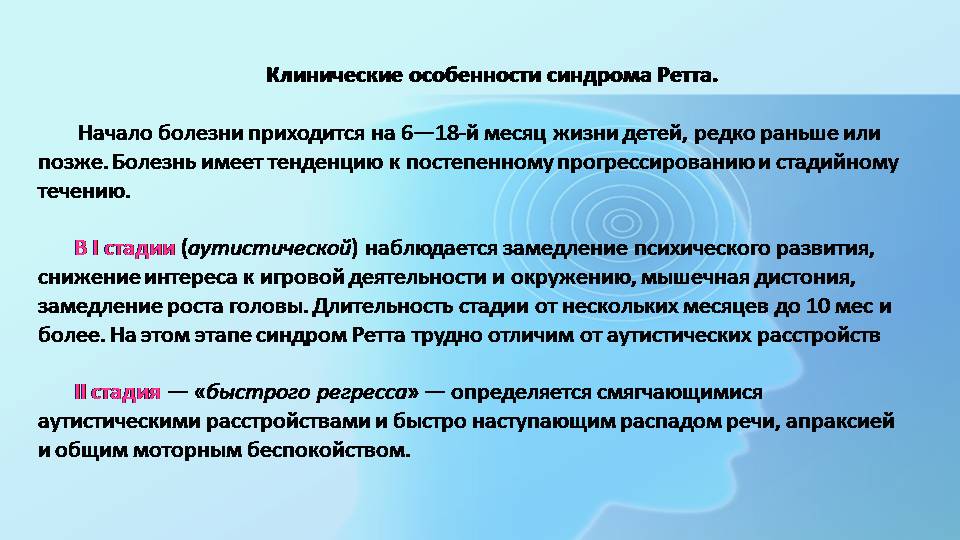 Клинические особенности синдрома Ретта.

Начало болезни приходится на 6—18-й месяц жизни детей, редко раньше или позже. Болезнь имеет тенденцию к постепенному прогрессированию и стадийному течению.

В I стадии (аутистической) наблюдается замедление психического развития, снижение интереса к игровой деятельности и окружению, мышечная дистония, замедление роста головы. Длительность стадии от нескольких месяцев до 10 мес и более. На этом этапе синдром Ретта трудно отличим от аутистических расстройств

II стадия — «быстрого регресса» — определяется смягчающимися аутистическими расстройствами и быстро наступающим распадом речи, апраксией и общим моторным беспокойством.